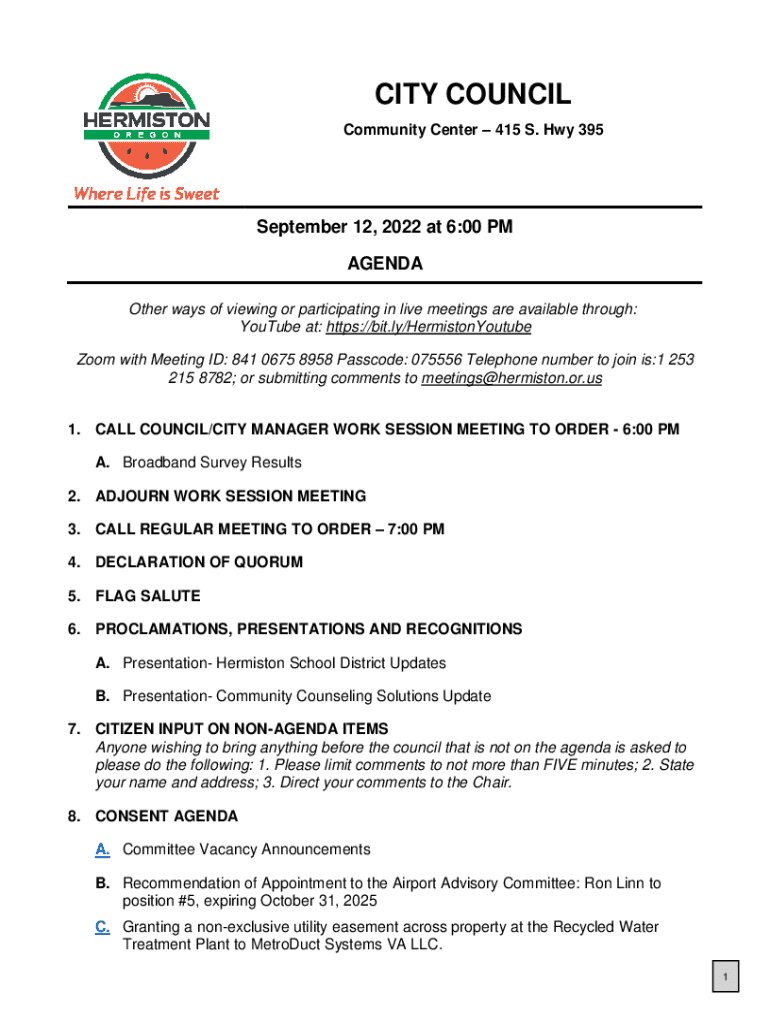 HERMISTON
OREGON
Where Life is Sweet

CITY COUNCIL
Community Center – 415 S. Hwy 395

September 12, 2022 at 6:00 PM

AGENDA

Other ways of viewing or participating in live meetings are available through: YouTube at: https://bit.ly/HermistonYoutube

Zoom with Meeting ID: 841 0675 8958 Passcode: 075556 Telephone number to join is:1 253 215 8782; or submitting comments to meetings@hermiston.or.us

1. CALL COUNCIL/CITY MANAGER WORK SESSION MEETING TO ORDER - 6:00 PM

A. Broadband Survey Results

2. ADJOURN WORK SESSION MEETING

3. CALL REGULAR MEETING TO ORDER – 7:00 PM

4. DECLARATION OF QUORUM

5. FLAG SALUTE

6. PROCLAMATIONS, PRESENTATIONS AND RECOGNITIONS

A. Presentation- Hermiston School District Updates

B. Presentation- Community Counseling Solutions Update

7. CITIZEN INPUT ON NON-AGENDA ITEMS
Anyone wishing to bring anything before the council that is not on the agenda is asked to please do the following: 1. Please limit comments to not more than FIVE minutes; 2. State your name and address; 3. Direct your comments to the Chair.

8. CONSENT AGENDA

A. Committee Vacancy Announcements

B. Recommendation of Appointment to the Airport Advisory Committee: Ron Linn to position #5, expiring October 31, 2025

C. Granting a non-exclusive utility easement across property at the Recycled Water Treatment Plant to MetroDuct Systems VA LLC.

1